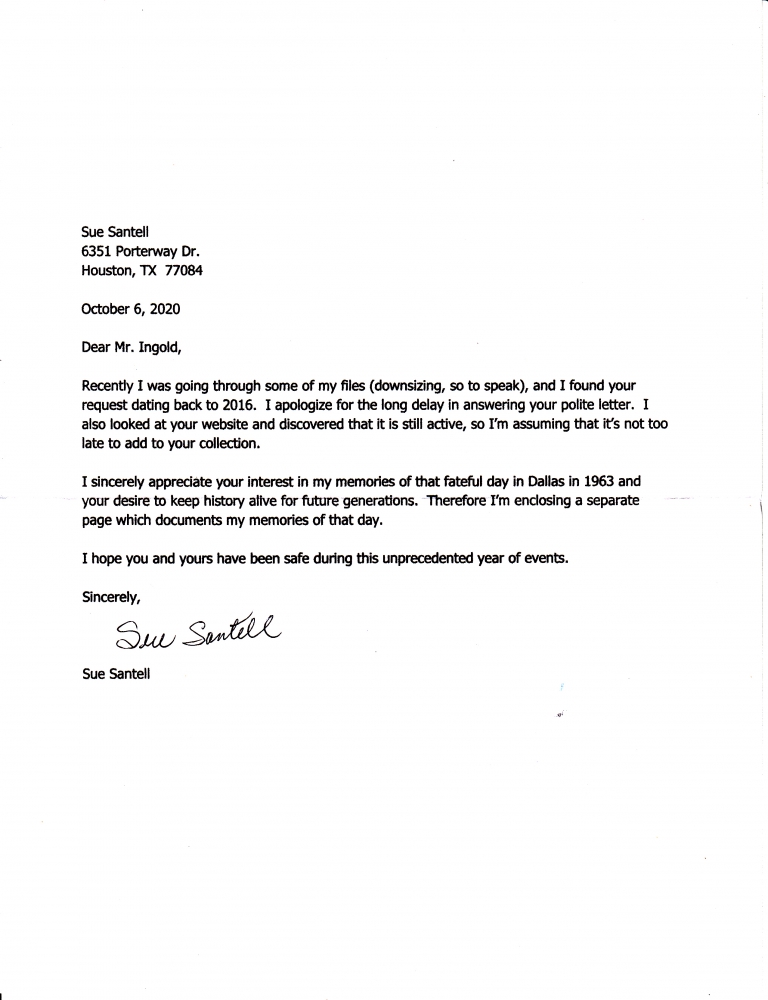 Sue Santell
6351 Porterway Dr.
Houston, TX 77084

October 6, 2020

Dear Mr. Ingold,

Recently I was going through some of my files (downsizing, so to speak), and I found your request dating back to 2016. I apologize for the long delay in answering your polite letter. I also looked at your website and discovered that it is still active, so I'm assuming that it's not too late to add to your collection.

I sincerely appreciate your interest in my memories of that fateful day in Dallas in 1963 and your desire to keep history alive for future generations. Therefore I'm enclosing a separate page which documents my memories of that day.

I hope you and yours have been safe during this unprecedented year of events.

Sincerely,

Sue Santell

Sue Santell